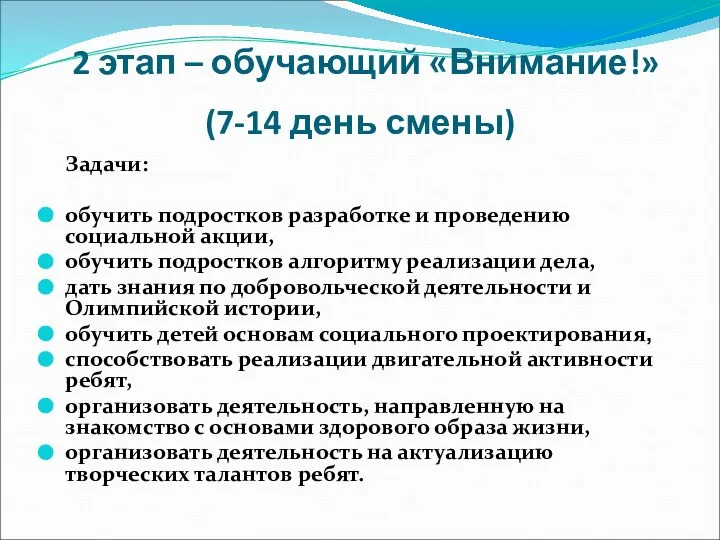 2 этап – обучающий «Внимание!»

(7-14 день смены)

Задачи:

обучить подростков разработке и проведению социальной акции,
обучить подростков алгоритму реализации дела,
дать знания по добровольческой деятельности и Олимпийской истории,
обучить детей основам социального проектирования,
способствовать реализации двигательной активности ребят,
организовать деятельность, направленную на знакомство с основами здорового образа жизни,
организовать деятельность на актуализацию творческих талантов ребят.